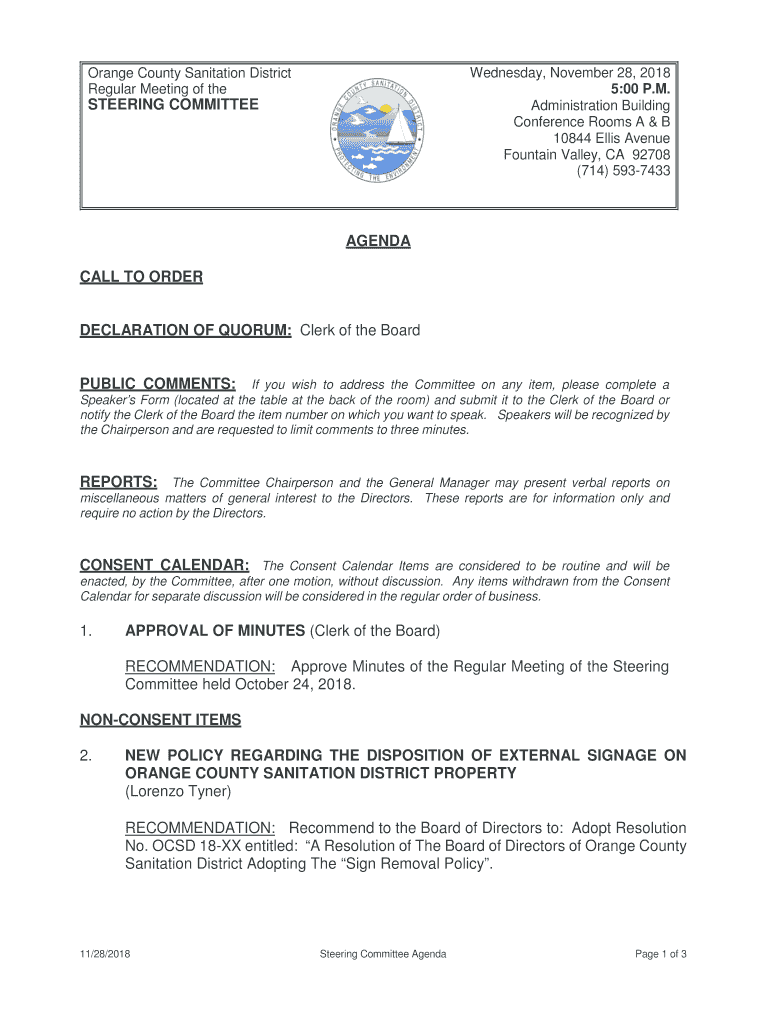 Orange County Sanitation District
Regular Meeting of the
STEERING COMMITTEE

ORANGE COUNTY SANITATION DISTRICT
PROTECTING THE ENVIRONMENT

Wednesday, November 28, 2018
5:00 P.M.
Administration Building
Conference Rooms A & B
10844 Ellis Avenue
Fountain Valley, CA 92708
(714) 593-7433

AGENDA

CALL TO ORDER

DECLARATION OF QUORUM: Clerk of the Board

PUBLIC COMMENTS: If you wish to address the Committee on any item, please complete a Speaker's Form (located at the table at the back of the room) and submit it to the Clerk of the Board or notify the Clerk of the Board the item number on which you want to speak. Speakers will be recognized by the Chairperson and are requested to limit comments to three minutes.

REPORTS: The Committee Chairperson and the General Manager may present verbal reports on miscellaneous matters of general interest to the Directors. These reports are for information only and require no action by the Directors.

CONSENT CALENDAR: The Consent Calendar Items are considered to be routine and will be enacted, by the Committee, after one motion, without discussion. Any items withdrawn from the Consent Calendar for separate discussion will be considered in the regular order of business.

1. APPROVAL OF MINUTES (Clerk of the Board)

RECOMMENDATION: Approve Minutes of the Regular Meeting of the Steering Committee held October 24, 2018.

NON-CONSENT ITEMS

2. NEW POLICY REGARDING THE DISPOSITION OF EXTERNAL SIGNAGE ON ORANGE COUNTY SANITATION DISTRICT PROPERTY
(Lorenzo Tyner)

RECOMMENDATION: Recommend to the Board of Directors to: Adopt Resolution No. OCSD 18-XX entitled: "A Resolution of The Board of Directors of Orange County Sanitation District Adopting The "Sign Removal Policy".

11/28/2018 Steering Committee Agenda Page 1 of 3